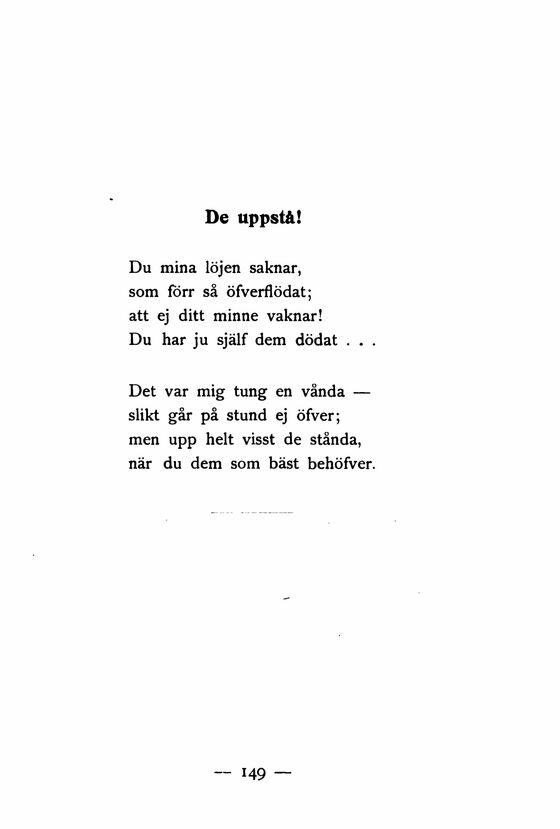 De uppstå!

Du mina löjen saknar,
som förr så öfverflödat;
att ej ditt minne vaknar!
Du har ju själf dem dödat . . .

Det var mig tung en vånda —
slikt går på stund ej öfver;
men upp helt visst de stånda,
när du dem som bäst behöfver.

— 149 —